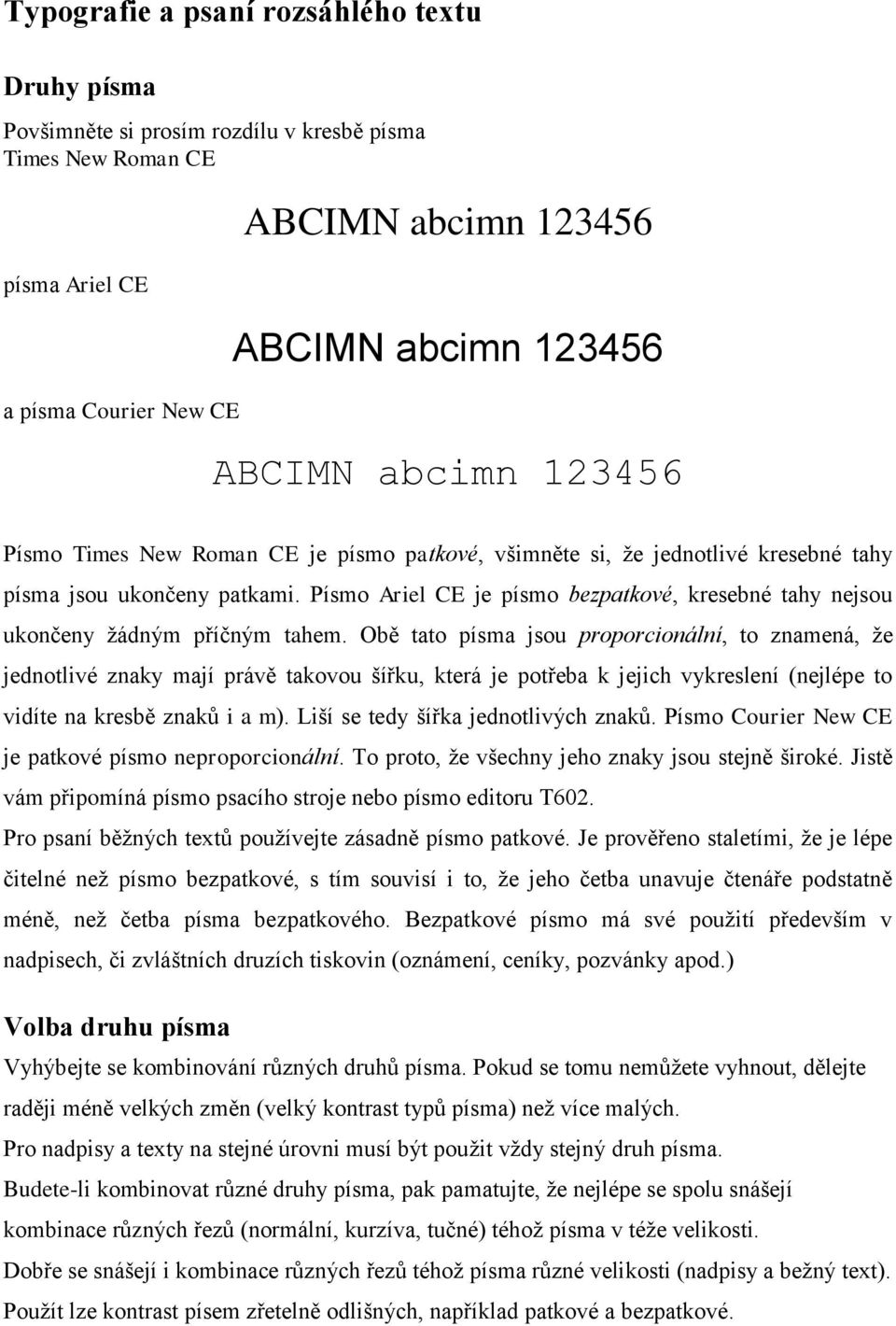 Typografie a psaní rozsáhlého textu

Druhy písma

Povšimněte si prosím rozdílu v kresbě písma Times New Roman CE

ABCIMN abcimn 123456

písma Ariel CE

ABCIMN abcimn 123456

a písma Courier New CE

ABCIMN abcimn 123456

Písmo Times New Roman CE je písmo patkové, všimněte si, že jednotlivé kresebné tahy písma jsou ukončeny patkami. Písmo Ariel CE je písmo bezpatkové, kresebné tahy nejsou ukončeny žádným příčným tahem. Obě tato písma jsou proporcionální, to znamená, že jednotlivé znaky mají právě takovou šířku, která je potřeba k jejich vykreslení (nejlépe to vidíte na kresbě znaků i a m). Liší se tedy šířka jednotlivých znaků. Písmo Courier New CE je patkové písmo neproporcionální. To proto, že všechny jeho znaky jsou stejně široké. Jistě vám připomíná písmo psacího stroje nebo písmo editoru T602.

Pro psaní běžných textů používejte zásadně písmo patkové. Je prověřeno staletími, že je lépe čitelné než písmo bezpatkové, s tím souvisí i to, že jeho četba unavuje čtenáře podstatně méně, než četba písma bezpatkového. Bezpatkové písmo má své použití především v nadpisech, či zvláštních druzích tiskovin (oznámení, ceníky, pozvánky apod.)

Volba druhu písma

Vyhýbejte se kombinování různých druhů písma. Pokud se tomu nemůžete vyhnout, dělejte raději méně velkých změn (velký kontrast typů písma) než více malých.

Pro nadpisy a texty na stejné úrovni musí být použit vždy stejný druh písma.

Budete-li kombinovat různé druhy písma, pak pamatujte, že nejlépe se spolu snášejí kombinace různých řezů (normální, kurzíva, tučné) téhož písma v téže velikosti.

Dobře se snášejí i kombinace různých řezů téhož písma různé velikosti (nadpisy a bežný text).

Použít lze kontrast písem zřetelně odlišných, například patkové a bezpatkové.